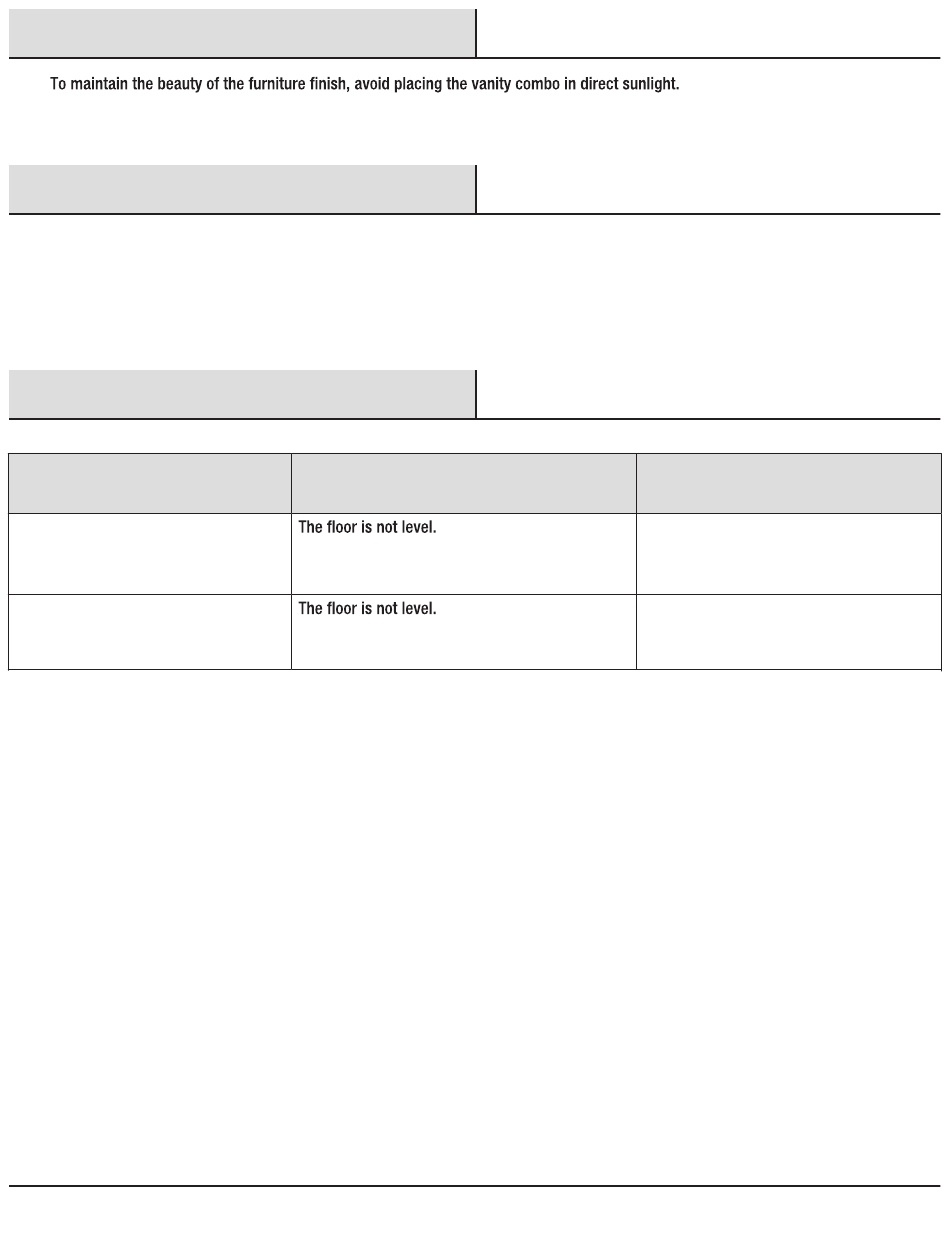 To maintain the beauty of the furniture finish, avoid placing the vanity combo in direct sunlight.

| | | |
|---|---|---|
| | The floor is not level. | |
| | The floor is not level. | |